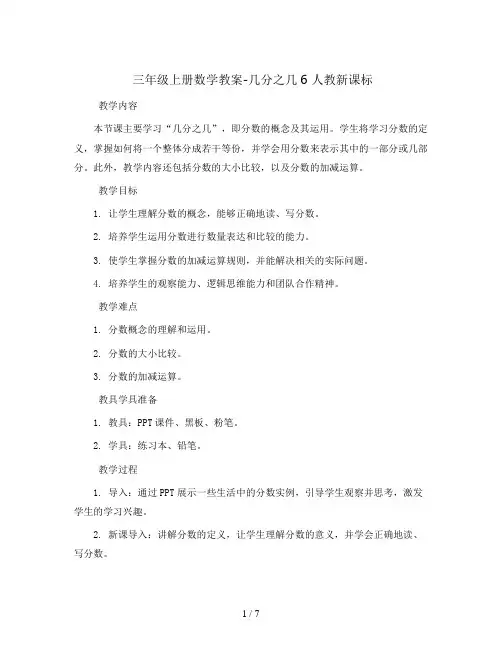 三年级上册数学教案-几分之几 6 人教新课标

教学内容

本节课主要学习“几分之几”，即分数的概念及其运用。学生将学习分数的定义，掌握如何将一个整体分成若干等份，并学会用分数来表示其中的一部分或几部分。此外，教学内容还包括分数的大小比较，以及分数的加减运算。

教学目标

1. 让学生理解分数的概念，能够正确地读、写分数。

2. 培养学生运用分数进行数量表达和比较的能力。

3. 使学生掌握分数的加减运算规则，并能解决相关的实际问题。

4. 培养学生的观察能力、逻辑思维能力和团队合作精神。

教学难点

1. 分数概念的理解和运用。

2. 分数的大小比较。

3. 分数的加减运算。

教具学具准备

1. 教具：PPT 课件、黑板、粉笔。

2. 学具：练习本、铅笔。

教学过程

1. 导入：通过 PPT 展示一些生活中的分数实例，引导学生观察并思考，激发学生的学习兴趣。

2. 新课导入：讲解分数的定义，让学生理解分数的意义，并学会正确地读、写分数。

1 / 7